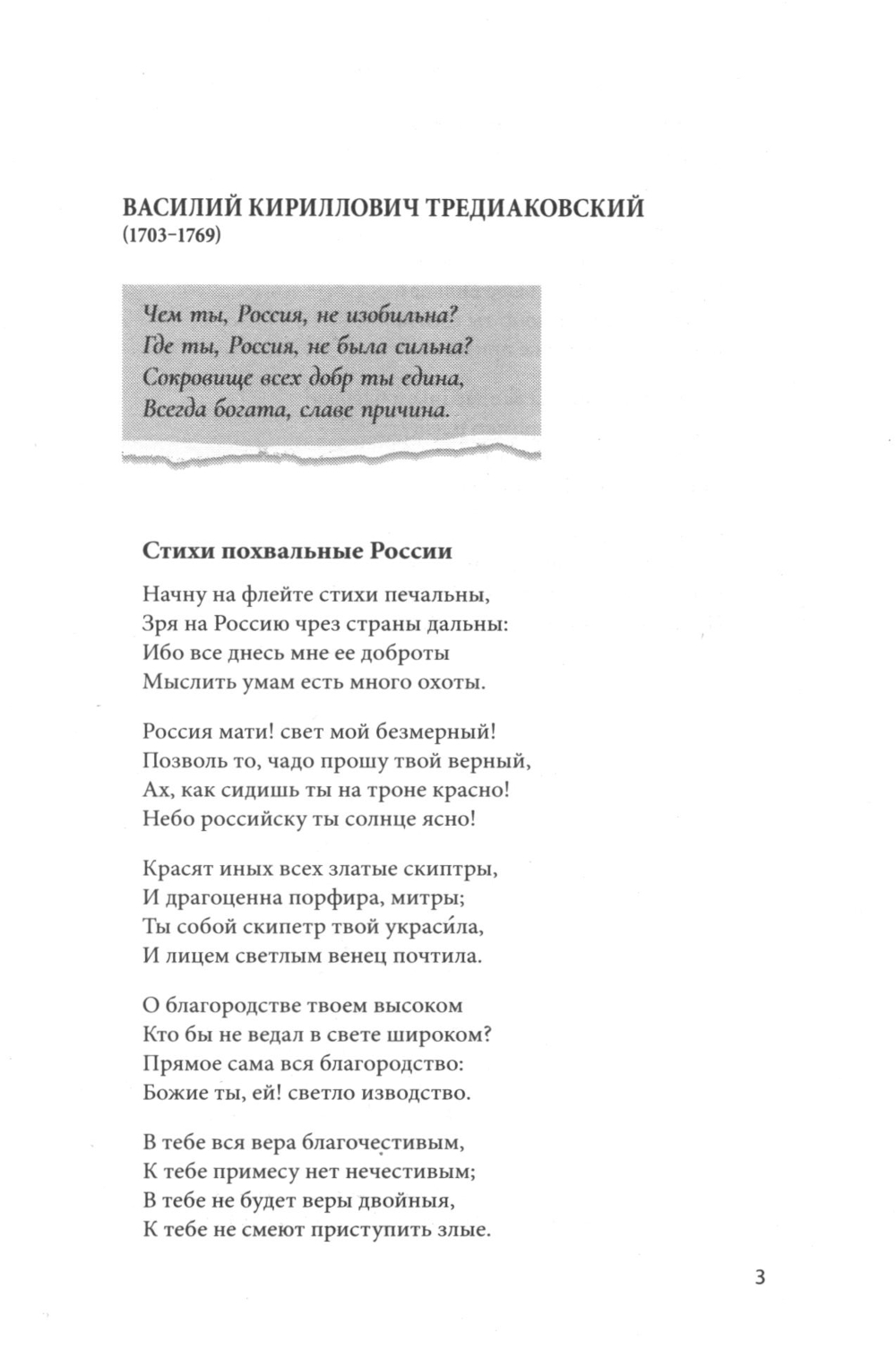 ВАСИЛИЙ КИРИЛЛОВИЧ ТРЕДИАКОВСКИЙ
(1703–1769)

Чем ты, Россия, не изобильна?
Где ты, Россия, не была сильна?
Сокровище всех добр ты едина,
Всегда богата, славе причина.

Стихи похвальные России

Начну на флейте стихи печальны,
Зря на Россию чрез страны дальны:
Ибо все днесь мне ее доброты
Мыслить умам есть много охоты.

Россия мати! свет мой безмерный!
Позволь то, чадо прошу твой верный,
Ах, как сидишь ты на троне красно!
Небо российску ты солнце ясно!

Красят иных всех златые скиптры,
И драгоценна порфира, митры;
Ты собой скипетр твой украси́ла,
И лицем светлым венец почтила.

О благородстве твоем высоком
Кто бы не ведал в свете широком?
Прямое сама вся благородство:
Божие ты, ей! светло изводство.

В тебе вся вера благочестивым,
К тебе примесу нет нечестивым;
В тебе не будет веры двойныя,
К тебе не смеют приступить злые.

3